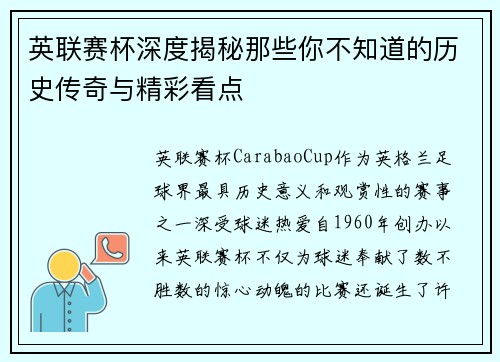 英联赛杯深度揭秘那些你不知道的历史传奇与精彩看点

英联赛杯CarabaoCup作为英格兰足球界最具历史意义和观赏性的赛事之一深受球迷热爱自1960年创办以来英联赛杯不仅为球迷奉献了数不胜数的惊心动魄的比赛还诞生了许